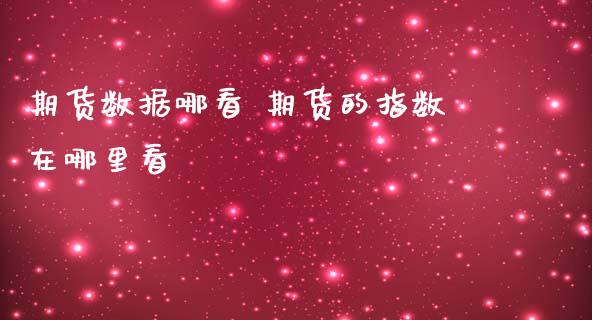 期货数据哪看 期货的指数在哪里看